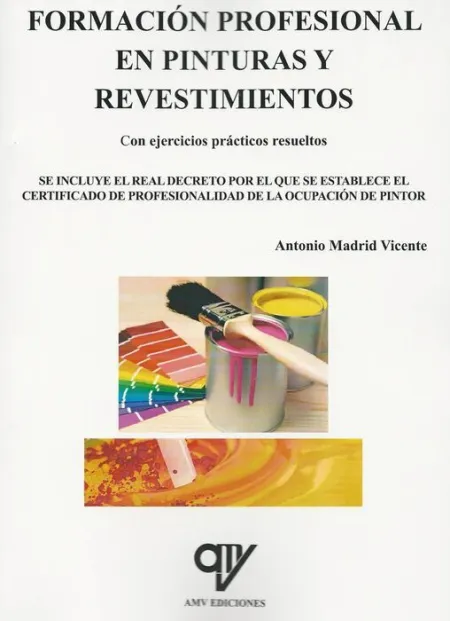 FORMACIÓN PROFESIONAL EN PINTURAS Y REVESTIMIENTOS

Con ejercicios prácticos resueltos

SE INCLUYE EL REAL DECRETO POR EL QUE SE ESTABLECE EL CERTIFICADO DE PROFESIONALIDAD DE LA OCUPACIÓN DE PINTOR

Antonio Madrid Vicente

AMV EDICIONES